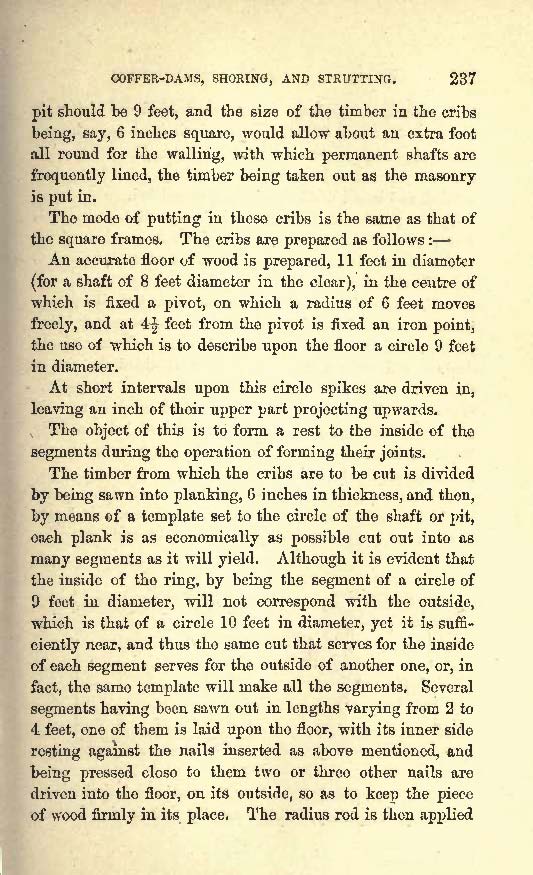 COFFER-DAMS, SHORING, AND STRUTTING. 237

pit should be 9 feet, and the size of the timber in the cribs being, say, 6 inches square, would allow about an extra foot all round for the walling, with which permanent shafts are frequently lined, the timber being taken out as the masonry is put in.

The mode of putting in these cribs is the same as that of the square frames. The cribs are prepared as follows:—

An accurate floor of wood is prepared, 11 feet in diameter (for a shaft of 8 feet diameter in the clear), in the centre of which is fixed a pivot, on which a radius of 6 feet moves freely, and at $4\frac{1}{2}$ feet from the pivot is fixed an iron point, the use of which is to describe upon the floor a circle 9 feet in diameter.

At short intervals upon this circle spikes are driven in, leaving an inch of their upper part projecting upwards.

The object of this is to form a rest to the inside of the segments during the operation of forming their joints.

The timber from which the cribs are to be cut is divided by being sawn into planking, 6 inches in thickness, and then, by means of a template set to the circle of the shaft or pit, each plank is as economically as possible cut out into as many segments as it will yield. Although it is evident that the inside of the ring, by being the segment of a circle of 9 feet in diameter, will not correspond with the outside, which is that of a circle 10 feet in diameter, yet it is sufficiently near, and thus the same cut that serves for the inside of each segment serves for the outside of another one, or, in fact, the same template will make all the segments. Several segments having been sawn out in lengths varying from 2 to 4 feet, one of them is laid upon the floor, with its inner side resting against the nails inserted as above mentioned, and being pressed close to them two or three other nails are driven into the floor, on its outside, so as to keep the piece of wood firmly in its place. The radius rod is then applied